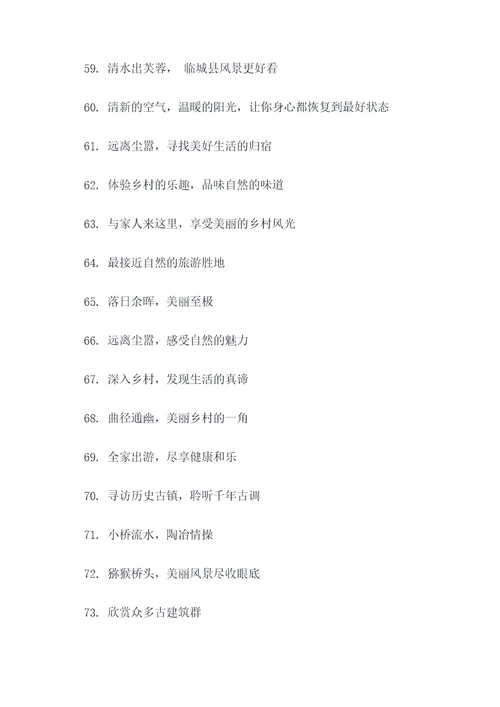 59. 清水出芙蓉， 临城县风景更好看

60. 清新的空气，温暖的阳光，让你身心都恢复到最好状态

61. 远离尘嚣，寻找美好生活的归宿

62. 体验乡村的乐趣，品味自然的味道

63. 与家人来这里，享受美丽的乡村风光

64. 最接近自然的旅游胜地

65. 落日余晖，美丽至极

66. 远离尘嚣，感受自然的魅力

67. 深入乡村，发现生活的真谛

68. 曲径通幽，美丽乡村的一角

69. 全家出游，尽享健康和乐

70. 寻访历史古镇，聆听千年古调

71. 小桥流水，陶冶情操

72. 猕猴桥头，美丽风景尽收眼底

73. 欣赏众多古建筑群